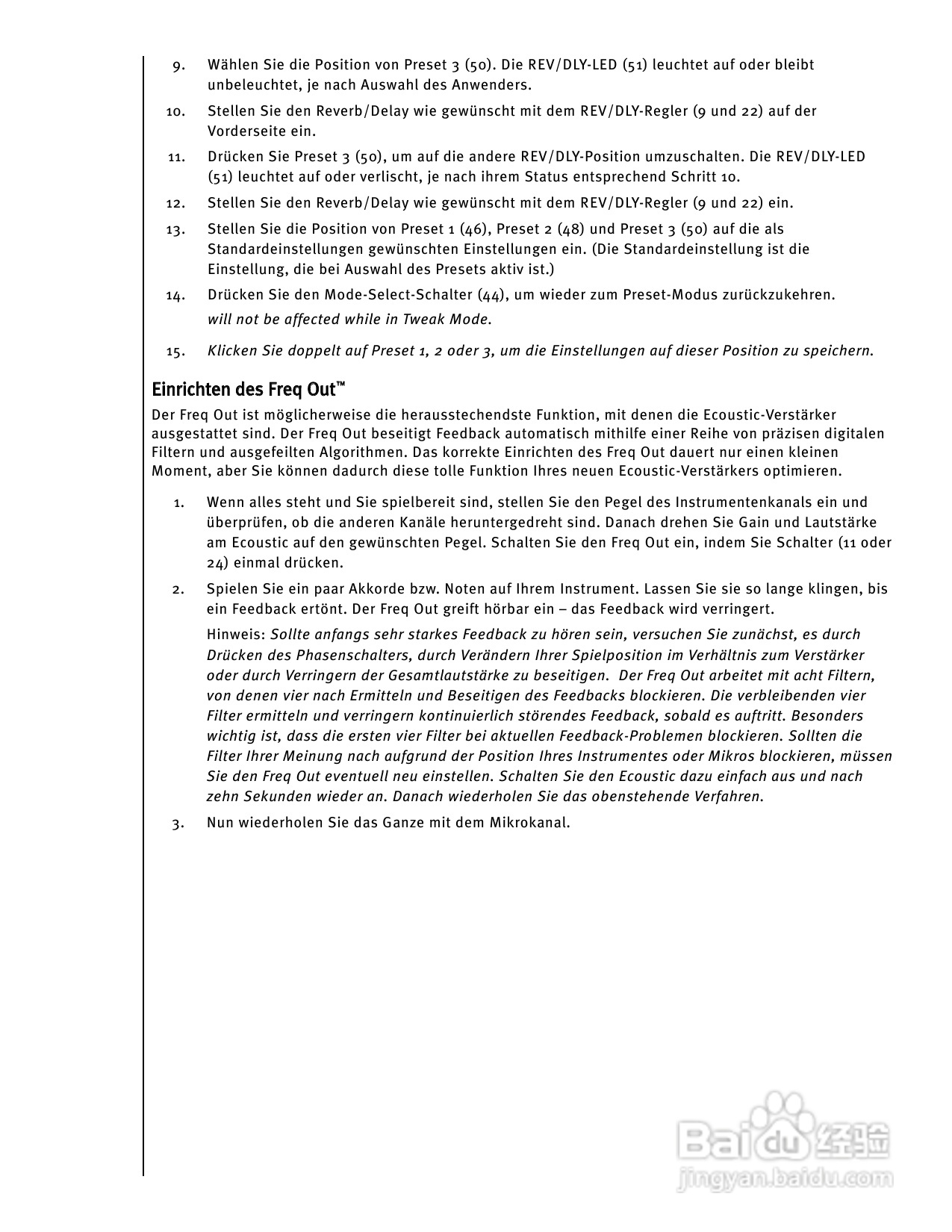 9. Wählen Sie die Position von Preset 3 (50). Die REV/DLY-LED (51) leuchtet auf oder bleibt unbeleuchtet, je nach Auswahl des Anwenders.

10. Stellen Sie den Reverb/Delay wie gewünscht mit dem REV/DLY-Regler (9 und 22) auf der Vorderseite ein.

11. Drücken Sie Preset 3 (50), um auf die andere REV/DLY-Position umzuschalten. Die REV/DLY-LED (51) leuchtet auf oder verlischt, je nach ihrem Status entsprechend Schritt 10.

12. Stellen Sie den Reverb/Delay wie gewünscht mit dem REV/DLY-Regler (9 und 22) ein.

13. Stellen Sie die Position von Preset 1 (46), Preset 2 (48) und Preset 3 (50) auf die als Standardeinstellungen gewünschten Einstellungen ein. (Die Standardeinstellung ist die Einstellung, die bei Auswahl des Presets aktiv ist.)

14. Drücken Sie den Mode-Select-Schalter (44), um wieder zum Preset-Modus zurückzukehren.
will not be affected while in Tweak Mode.

15. Klicken Sie doppelt auf Preset 1, 2 oder 3, um die Einstellungen auf dieser Position zu speichern.

Einrichten des Freq Out™

Der Freq Out ist möglicherweise die herausstechendste Funktion, mit denen die Ecoustic-Verstärker ausgestattet sind. Der Freq Out beseitigt Feedback automatisch mithilfe einer Reihe von präzisen digitalen Filtern und ausgefeilten Algorithmen. Das korrekte Einrichten des Freq Out dauert nur einen kleinen Moment, aber Sie können dadurch diese tolle Funktion Ihres neuen Ecoustic-Verstärkers optimieren.

1. Wenn alles steht und Sie spielbereit sind, stellen Sie den Pegel des Instrumentenkanals ein und überprüfen, ob die anderen Kanäle heruntergedreht sind. Danach drehen Sie Gain und Lautstärke am Ecoustic auf den gewünschten Pegel. Schalten Sie den Freq Out ein, indem Sie Schalter (11 oder 24) einmal drücken.

2. Spielen Sie ein paar Akkorde bzw. Noten auf Ihrem Instrument. Lassen Sie sie so lange klingen, bis ein Feedback ertönt. Der Freq Out greift hörbar ein – das Feedback wird verringert.

Hinweis: Sollte anfangs sehr starkes Feedback zu hören sein, versuchen Sie zunächst, es durch Drücken des Phasenschalters, durch Verändern Ihrer Spielposition im Verhältnis zum Verstärker oder durch Verringern der Gesamtlautstärke zu beseitigen. Der Freq Out arbeitet mit acht Filtern, von denen vier nach Ermitteln und Beseitigen des Feedbacks blockieren. Die verbleibenden vier Filter ermitteln und verringern kontinuierlich störendes Feedback, sobald es auftritt. Besonders wichtig ist, dass die ersten vier Filter bei aktuellen Feedback-Problemen blockieren. Sollten die Filter Ihrer Meinung nach aufgrund der Position Ihres Instrumentes oder Mikros blockieren, müssen Sie den Freq Out eventuell neu einstellen. Schalten Sie den Ecoustic dazu einfach aus und nach zehn Sekunden wieder an. Danach wiederholen Sie das obenstehende Verfahren.

3. Nun wiederholen Sie das Ganze mit dem Mikrokanal.

Baidu 经验
jingyan.baidu.com